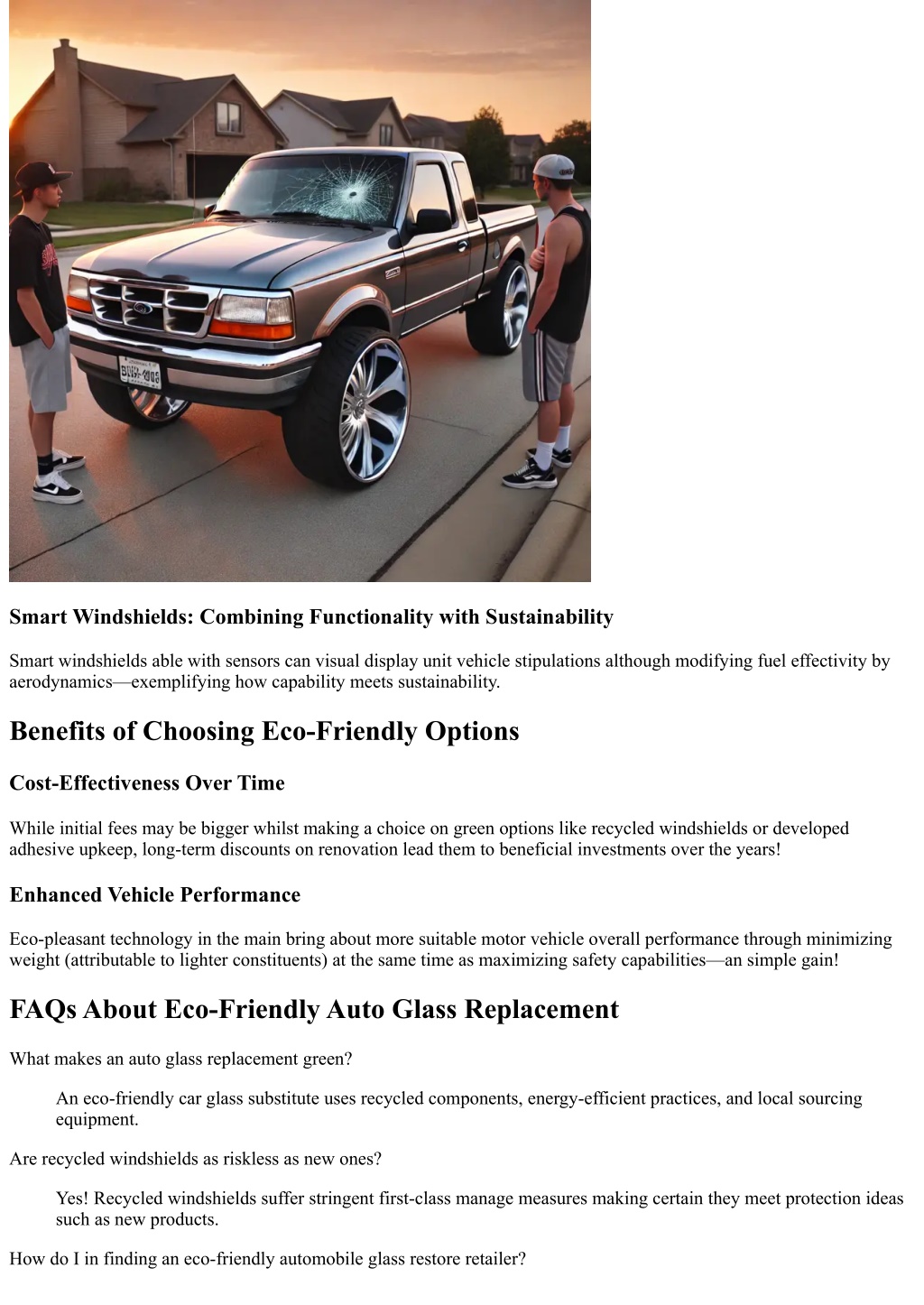 Smart Windshields: Combining Functionality with Sustainability

Smart windshields able with sensors can visual display unit vehicle stipulations although modifying fuel effectivity by aerodynamics—exemplifying how capability meets sustainability.

Benefits of Choosing Eco-Friendly Options

Cost-Effectiveness Over Time

While initial fees may be bigger whilst making a choice on green options like recycled windshields or developed adhesive upkeep, long-term discounts on renovation lead them to beneficial investments over the years!

Enhanced Vehicle Performance

Eco-pleasant technology in the main bring about more suitable motor vehicle overall performance through minimizing weight (attributable to lighter constituents) at the same time as maximizing safety capabilities—an simple gain!

FAQs About Eco-Friendly Auto Glass Replacement

What makes an auto glass replacement green?

An eco-friendly car glass substitute uses recycled components, energy-efficient practices, and local sourcing equipment.

Are recycled windshields as riskless as new ones?

Yes! Recycled windshields suffer stringent first-class manage measures making certain they meet protection ideas such as new products.

How do I in finding an eco-friendly automobile glass restore retailer?